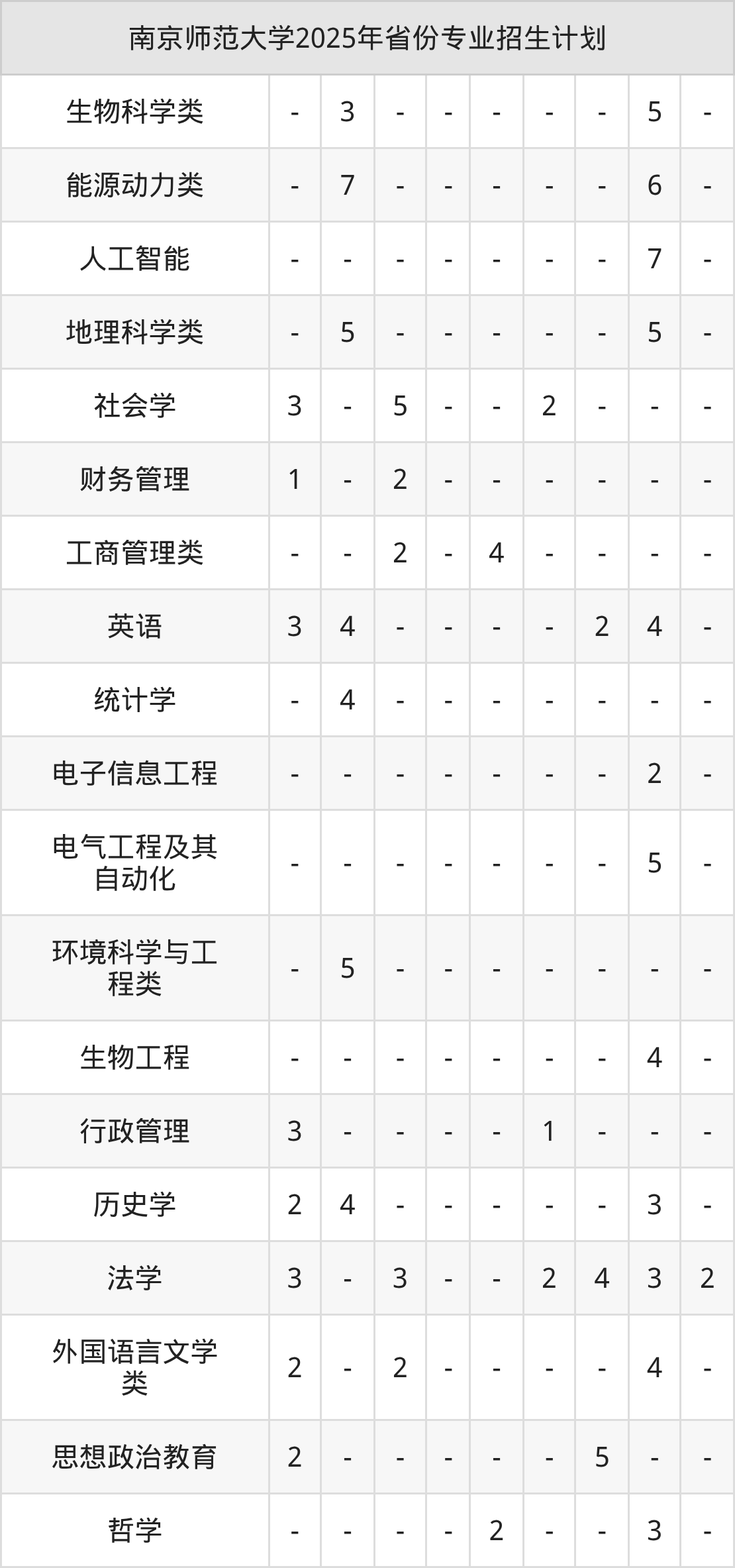 | 南京师范大学2025年省份专业招生计划 | | | | | | | | | |
|---|---|---|---|---|---|---|---|---|---|
| 生物科学类 | - | 3 | - | - | - | - | - | 5 | - |
| 能源动力类 | - | 7 | - | - | - | - | - | 6 | - |
| 人工智能 | - | - | - | - | - | - | - | 7 | - |
| 地理科学类 | - | 5 | - | - | - | - | - | 5 | - |
| 社会学 | 3 | - | 5 | - | - | 2 | - | - | - |
| 财务管理 | 1 | - | 2 | - | - | - | - | - | - |
| 工商管理类 | - | - | 2 | - | 4 | - | - | - | - |
| 英语 | 3 | 4 | - | - | - | - | 2 | 4 | - |
| 统计学 | - | 4 | - | - | - | - | - | - | - |
| 电子信息工程 | - | - | - | - | - | - | - | 2 | - |
| 电气工程及其自动化 | - | - | - | - | - | - | - | 5 | - |
| 环境科学与工程类 | - | 5 | - | - | - | - | - | - | - |
| 生物工程 | - | - | - | - | - | - | - | 4 | - |
| 行政管理 | 3 | - | - | - | - | 1 | - | - | - |
| 历史学 | 2 | 4 | - | - | - | - | - | 3 | - |
| 法学 | 3 | - | 3 | - | - | 2 | 4 | 3 | 2 |
| 外国语言文学类 | 2 | - | 2 | - | - | - | - | 4 | - |
| 思想政治教育 | 2 | - | - | - | - | - | 5 | - | - |
| 哲学 | - | - | - | - | 2 | - | - | 3 | - |